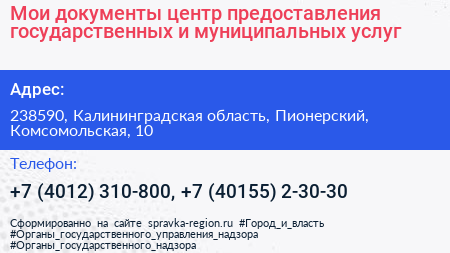 Мои документы центр предоставления государственных и муниципальных услуг

Адрес:

238590, Калининградская область, Пионерский, Комсомольская, 10

Телефон:

+7 (4012) 310-800, +7 (40155) 2-30-30

Сформированно на сайте spravka-region.ru #Город_и_власть #Органы_государственного_управления_надзора #Органы_государственного_надзора